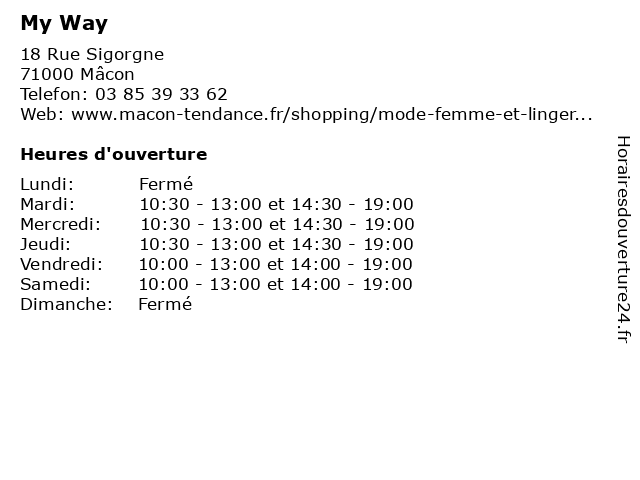 My Way

18 Rue Sigorgne
71000 Mâcon
Telefon: 03 85 39 33 62
Web: www.macon-tendance.fr/shopping/mode-femme-et-linger...

Heures d'ouverture

Lundi: Fermé
Mardi: 10:30 - 13:00 et 14:30 - 19:00
Mercredi: 10:30 - 13:00 et 14:30 - 19:00
Jeudi: 10:30 - 13:00 et 14:30 - 19:00
Vendredi: 10:00 - 13:00 et 14:00 - 19:00
Samedi: 10:00 - 13:00 et 14:00 - 19:00
Dimanche: Fermé

Horairesdouverture24.fr